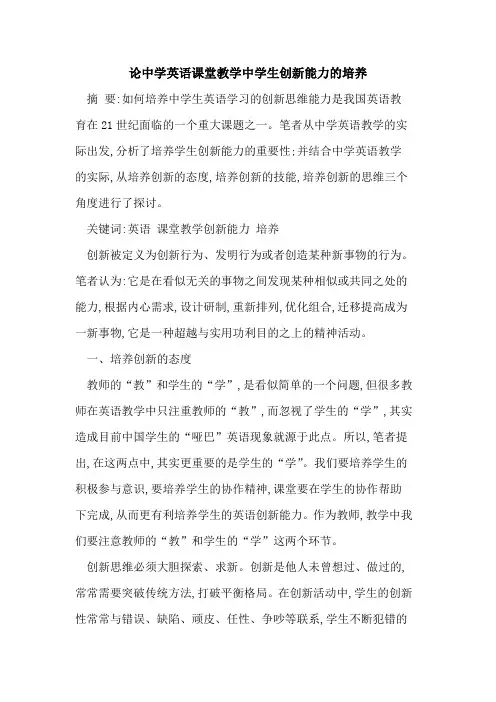 论中学英语课堂教学中学生创新能力的培养

摘 要:如何培养中学生英语学习的创新思维能力是我国英语教育在21世纪面临的一个重大课题之一。笔者从中学英语教学的实际出发,分析了培养学生创新能力的重要性;并结合中学英语教学的实际,从培养创新的态度,培养创新的技能,培养创新的思维三个角度进行了探讨。

关键词:英语 课堂教学创新能力 培养

创新被定义为创新行为、发明行为或者创造某种新事物的行为。笔者认为:它是在看似无关的事物之间发现某种相似或共同之处的能力,根据内心需求,设计研制,重新排列,优化组合,迁移提高成为一新事物,它是一种超越与实用功利目的之上的精神活动。

一、培养创新的态度

教师的“教”和学生的“学”,是看似简单的一个问题,但很多教师在英语教学中只注重教师的“教”,而忽视了学生的“学”,其实造成目前中国学生的“哑巴”英语现象就源于此点。所以,笔者提出,在这两点中,其实更重要的是学生的“学”。我们要培养学生的积极参与意识,要培养学生的协作精神,课堂要在学生的协作帮助下完成,从而更有利培养学生的英语创新能力。作为教师,教学中我们要注意教师的“教”和学生的“学”这两个环节。

创新思维必须大胆探索、求新。创新是他人未曾想过、做过的,常常需要突破传统方法,打破平衡格局。在创新活动中,学生的创新性常常与错误、缺陷、顽皮、任性、争吵等联系,学生不断犯错的